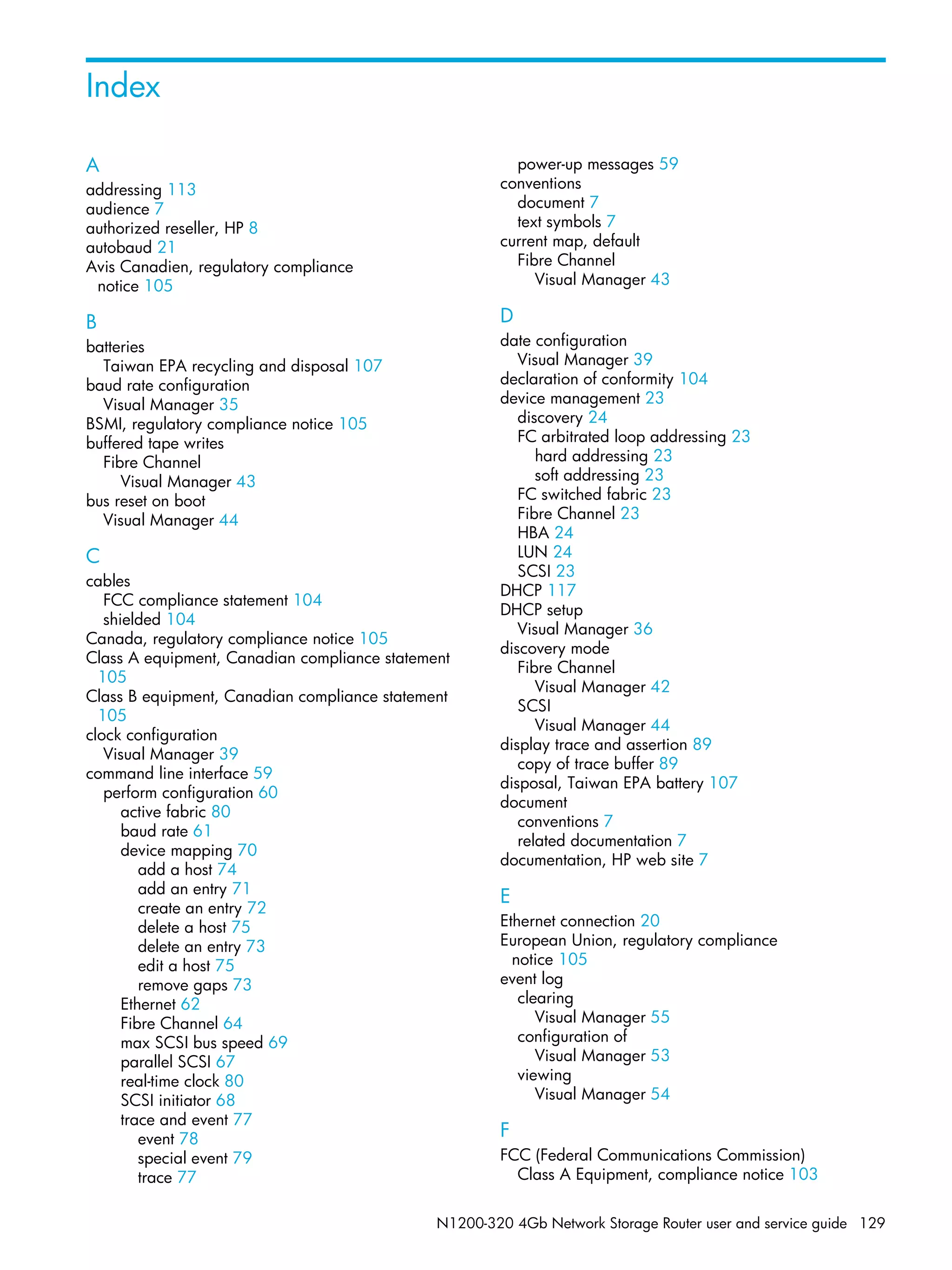 Index

A
addressing 113
audience 7
authorized reseller, HP 8
autobaud 21
Avis Canadien, regulatory compliance notice 105

B
batteries
Taiwan EPA recycling and disposal 107
baud rate configuration
Visual Manager 35
BSMI, regulatory compliance notice 105
buffered tape writes
Fibre Channel
Visual Manager 43
bus reset on boot
Visual Manager 44

C
cables
FCC compliance statement 104
shielded 104
Canada, regulatory compliance notice 105
Class A equipment, Canadian compliance statement 105
Class B equipment, Canadian compliance statement 105
clock configuration
Visual Manager 39
command line interface 59
perform configuration 60
active fabric 80
baud rate 61
device mapping 70
add a host 74
add an entry 71
create an entry 72
delete a host 75
delete an entry 73
edit a host 75
remove gaps 73
Ethernet 62
Fibre Channel 64
max SCSI bus speed 69
parallel SCSI 67
real-time clock 80
SCSI initiator 68
trace and event 77
event 78
special event 79
trace 77

power-up messages 59
conventions
document 7
text symbols 7
current map, default
Fibre Channel
Visual Manager 43

D
date configuration
Visual Manager 39
declaration of conformity 104
device management 23
discovery 24
FC arbitrated loop addressing 23
hard addressing 23
soft addressing 23
FC switched fabric 23
Fibre Channel 23
HBA 24
LUN 24
SCSI 23
DHCP 117
DHCP setup
Visual Manager 36
discovery mode
Fibre Channel
Visual Manager 42
SCSI
Visual Manager 44
display trace and assertion 89
copy of trace buffer 89
disposal, Taiwan EPA battery 107
document
conventions 7
related documentation 7
documentation, HP web site 7

E
Ethernet connection 20
European Union, regulatory compliance notice 105
event log
clearing
Visual Manager 55
configuration of
Visual Manager 53
viewing
Visual Manager 54

F
FCC (Federal Communications Commission)
Class A Equipment, compliance notice 103

N1200-320 4Gb Network Storage Router user and service guide 129